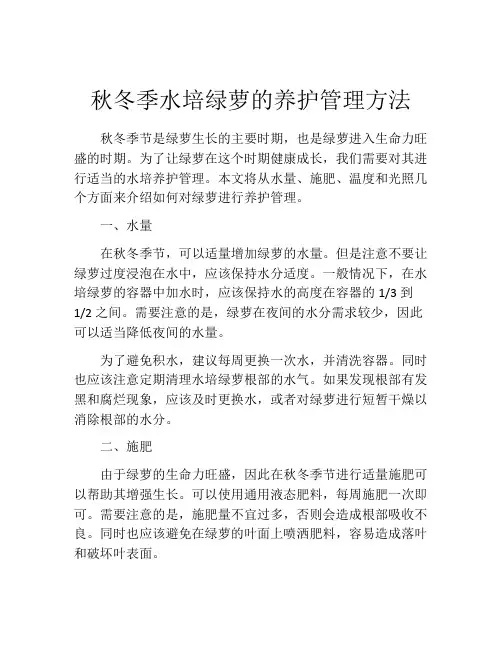 秋冬季水培绿萝的养护管理方法

秋冬季节是绿萝生长的主要时期，也是绿萝进入生命力旺盛的时期。为了让绿萝在这个时期健康成长，我们需要对其进行适当的水培养护管理。本文将从水量、施肥、温度和光照几个方面来介绍如何对绿萝进行养护管理。

一、水量

在秋冬季节，可以适量增加绿萝的水量。但是注意不要让绿萝过度浸泡在水中，应该保持水分适度。一般情况下，在水培绿萝的容器中加水时，应该保持水的高度在容器的 1/3 到 1/2 之间。需要注意的是，绿萝在夜间的水分需求较少，因此可以适当降低夜间的水量。

为了避免积水，建议每周更换一次水，并清洗容器。同时也应该注意定期清理水培绿萝根部的水气。如果发现根部有发黑和腐烂现象，应该及时更换水，或者对绿萝进行短暂干燥以消除根部的水分。

二、施肥

由于绿萝的生命力旺盛，因此在秋冬季节进行适量施肥可以帮助其增强生长。可以使用通用液态肥料，每周施肥一次即可。需要注意的是，施肥量不宜过多，否则会造成根部吸收不良。同时也应该避免在绿萝的叶面上喷洒肥料，容易造成落叶和破坏叶表面。